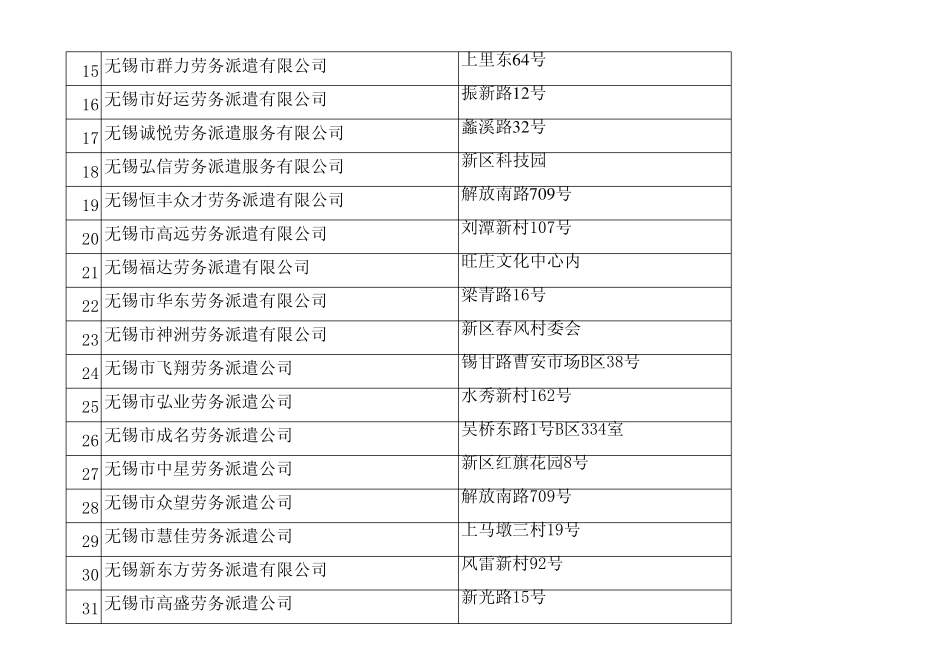 | 15 | 无锡市群力劳务派遣有限公司 | 上里东64号 |
|---|---|---|
| 16 | 无锡市好运劳务派遣有限公司 | 振新路12号 |
| 17 | 无锡诚悦劳务派遣服务有限公司 | 蠡溪路32号 |
| 18 | 无锡弘信劳务派遣服务有限公司 | 新区科技园 |
| 19 | 无锡恒丰众才劳务派遣有限公司 | 解放南路709号 |
| 20 | 无锡市高远劳务派遣有限公司 | 刘潭新村107号 |
| 21 | 无锡福达劳务派遣有限公司 | 旺庄文化中心内 |
| 22 | 无锡市华东劳务派遣有限公司 | 梁青路16号 |
| 23 | 无锡市神洲劳务派遣有限公司 | 新区春风村委会 |
| 24 | 无锡市飞翔劳务派遣公司 | 锡甘路曹安市场B区38号 |
| 25 | 无锡市弘业劳务派遣公司 | 水秀新村162号 |
| 26 | 无锡市成名劳务派遣公司 | 吴桥东路1号B区334室 |
| 27 | 无锡市中星劳务派遣公司 | 新区红旗花园8号 |
| 28 | 无锡市众望劳务派遣公司 | 解放南路709号 |
| 29 | 无锡市慧佳劳务派遣公司 | 上马墩三村19号 |
| 30 | 无锡新东方劳务派遣有限公司 | 风雷新村92号 |
| 31 | 无锡市高盛劳务派遣公司 | 新光路15号 |